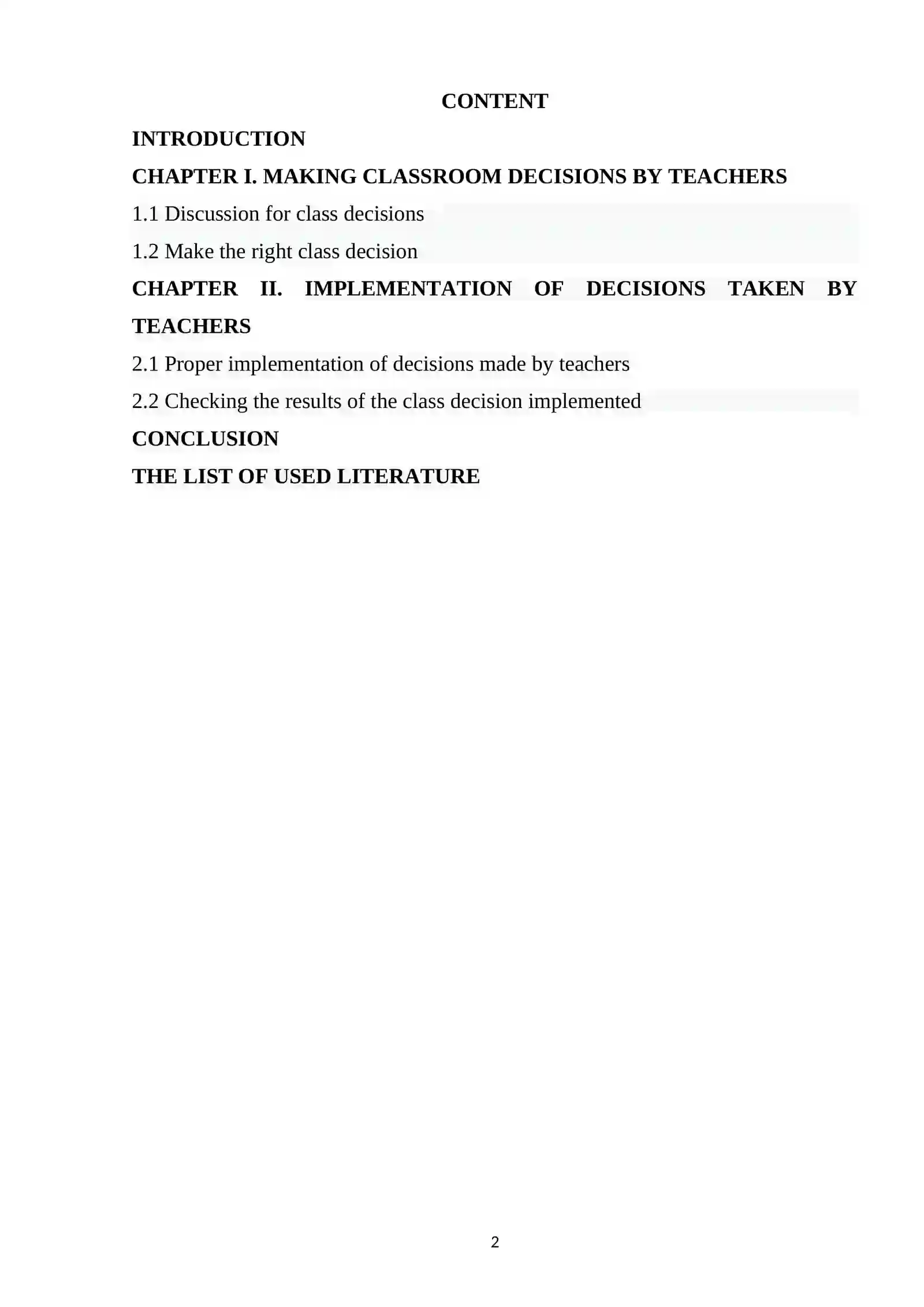 CONTENT

INTRODUCTION

CHAPTER I. MAKING CLASSROOM DECISIONS BY TEACHERS

1.1 Discussion for class decisions

1.2 Make the right class decision

CHAPTER II. IMPLEMENTATION OF DECISIONS TAKEN BY TEACHERS

2.1 Proper implementation of decisions made by teachers

2.2 Checking the results of the class decision implemented

CONCLUSION

THE LIST OF USED LITERATURE

2